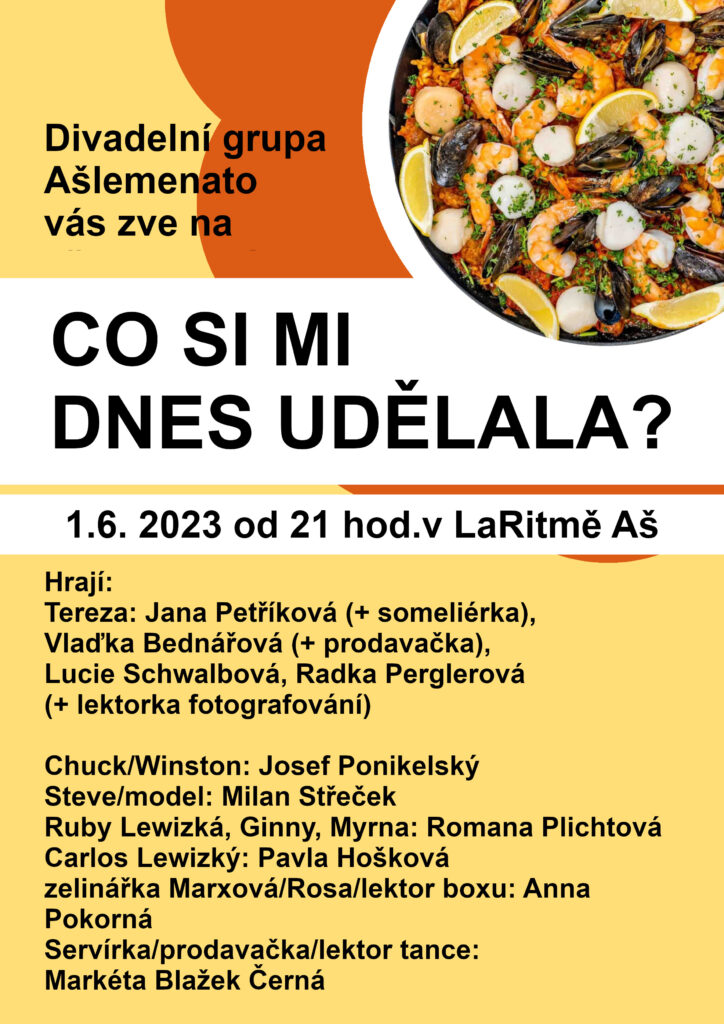 Divadelní grupa Ašlemenato vás zve na

CO SI MI DNES UDĚLALA?

1.6. 2023 od 21 hod.v LaRitmě Aš

Hrají:
Tereza: Jana Petříková (+ someliérka), Vlaďka Bednářová (+ prodavačka), Lucie Schwalbová, Radka Perglerová (+ lektorka fotografování)

Chuck/Winston: Josef Ponikelský
Steve/model: Milan Střeček
Ruby Lewizká, Ginny, Myrna: Romana Plichtová
Carlos Lewizký: Pavla Hošková
zelinářka Marxová/Rosa/lektor boxu: Anna Pokorná
Servírka/prodavačka/lektor tance: Markéta Blažek Černá